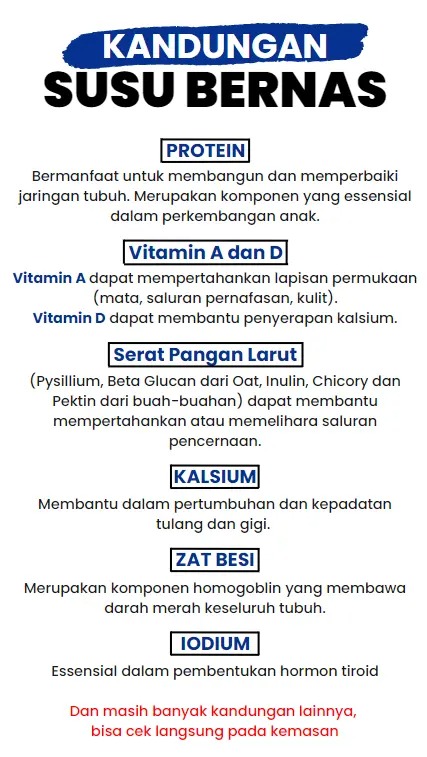 KANDUNGAN
SUSU BERNAS

PROTEIN

Bermanfaat untuk membangun dan memperbaiki jaringan tubuh. Merupakan komponen yang essensial dalam perkembangan anak.

Vitamin A dan D

Vitamin A dapat mempertahankan lapisan permukaan (mata, saluran pernafasan, kulit).
Vitamin D dapat membantu penyerapan kalsium.

Serat Pangan Larut

(Pysillium, Beta Glucan dari Oat, Inulin, Chicory dan Pektin dari buah-buahan) dapat membantu mempertahankan atau memelihara saluran pencernaan.

KALSIUM

Membantu dalam pertumbuhan dan kepadatan tulang dan gigi.

ZAT BESI

Merupakan komponen homogoblin yang membawa darah merah keseluruh tubuh.

IODIUM

Essensial dalam pembentukan hormon tiroid

Dan masih banyak kandungan lainnya, bisa cek langsung pada kemasan